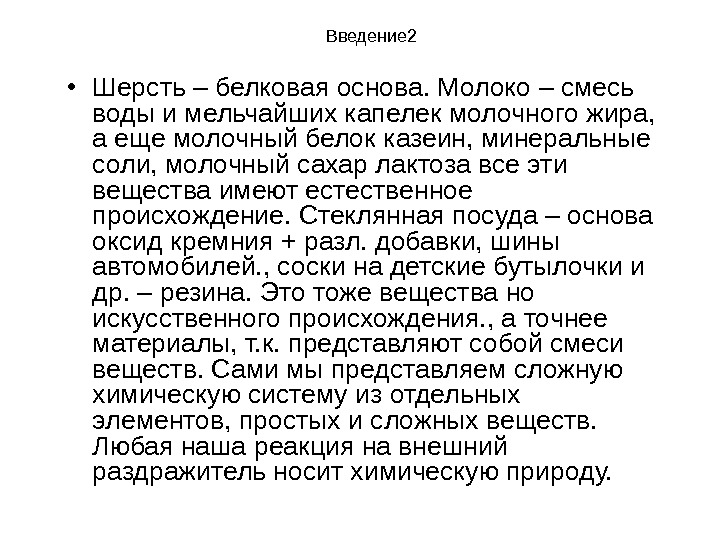 Введение2

• Шерсть – белковая основа. Молоко – смесь воды и мельчайших капелек молочного жира, а еще молочный белок казеин, минеральные соли, молочный сахар лактоза все эти вещества имеют естественное происхождение. Стеклянная посуда – основа оксид кремния + разл. добавки, шины автомобилей., соски на детские бутылочки и др. – резина. Это тоже вещества но искусственного происхождения., а точнее материалы, т.к. представляют собой смеси веществ. Сами мы представляем сложную химическую систему из отдельных элементов, простых и сложных веществ. Любая наша реакция на внешний раздражитель носит химическую природу.